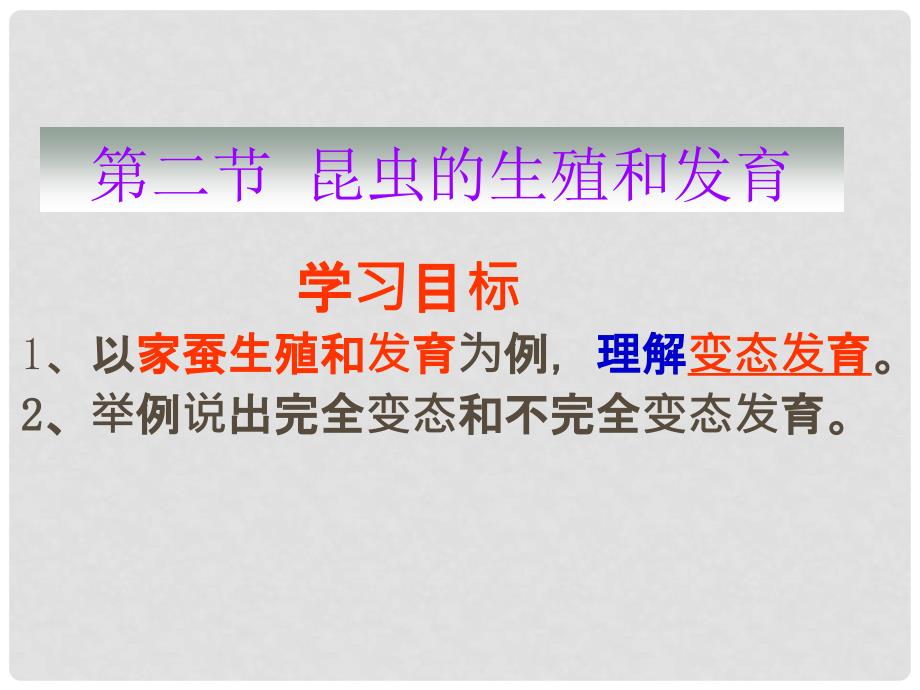 第二节 昆虫的生殖和发育

学习目标

1、以家蚕生殖和发育为例，理解变态发育。
2、举例说出完全变态和不完全变态发育。